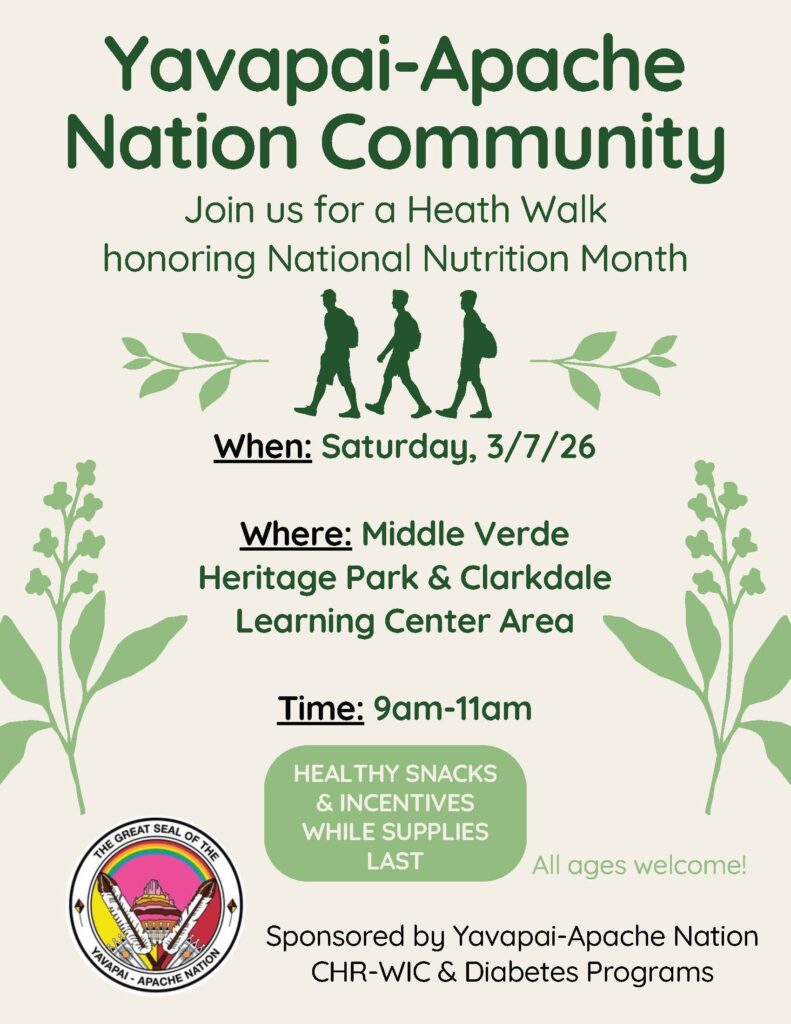 Yavapai-Apache Nation Community

Join us for a Heath Walk honoring National Nutrition Month

When: Saturday, 3/7/26

Where: Middle Verde Heritage Park & Clarkdale Learning Center Area

Time: 9am-11am

HEALTHY SNACKS & INCENTIVES WHILE SUPPLIES LAST

All ages welcome!

THE GREAT SEAL OF THE YAVAPAI - APACHE NATION

Sponsored by Yavapai-Apache Nation CHR-WIC & Diabetes Programs